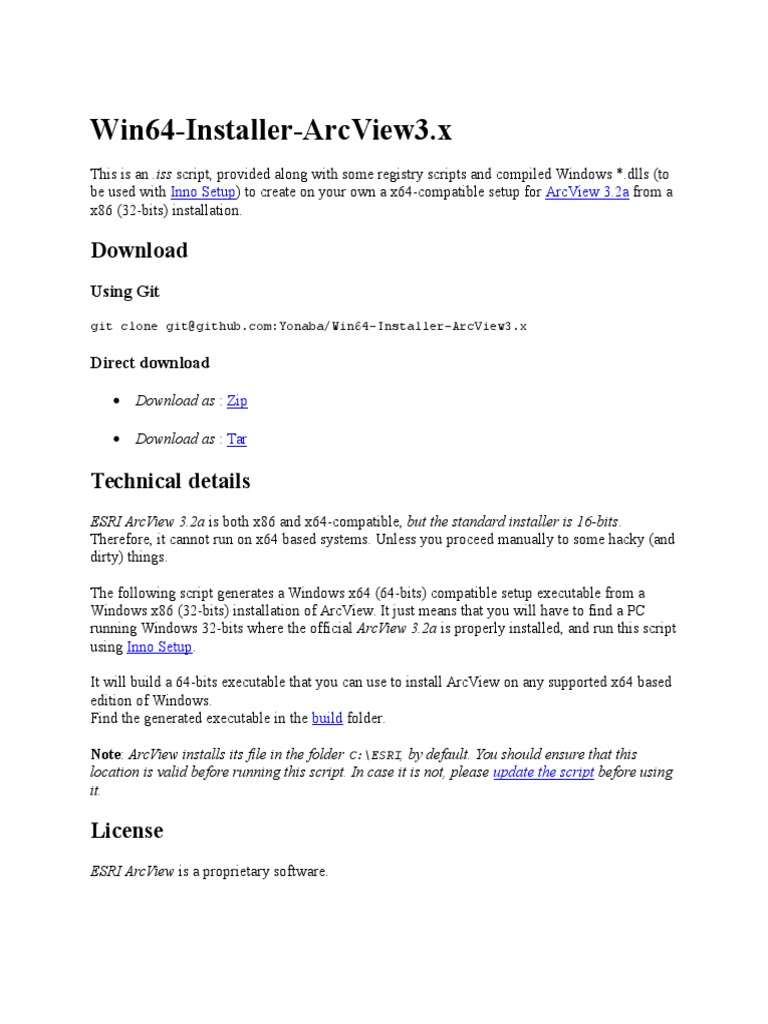 Win64-Installer-ArcView3.x

This is an .iss script, provided along with some registry scripts and compiled Windows *.dlls (to be used with Inno Setup) to create on your own a x64-compatible setup for ArcView 3.2a from a x86 (32-bits) installation.

Download

Using Git

git clone git@github.com:Yonaba/Win64-Installer-ArcView3.x

Direct download

• Download as : Zip

• Download as : Tar

Technical details

ESRI ArcView 3.2a is both x86 and x64-compatible, but the standard installer is 16-bits. Therefore, it cannot run on x64 based systems. Unless you proceed manually to some hacky (and dirty) things.

The following script generates a Windows x64 (64-bits) compatible setup executable from a Windows x86 (32-bits) installation of ArcView. It just means that you will have to find a PC running Windows 32-bits where the official ArcView 3.2a is properly installed, and run this script using Inno Setup.

It will build a 64-bits executable that you can use to install ArcView on any supported x64 based edition of Windows.
Find the generated executable in the build folder.

Note: ArcView installs its file in the folder C:\ESRI, by default. You should ensure that this location is valid before running this script. In case it is not, please update the script before using it.

License

ESRI ArcView is a proprietary software.